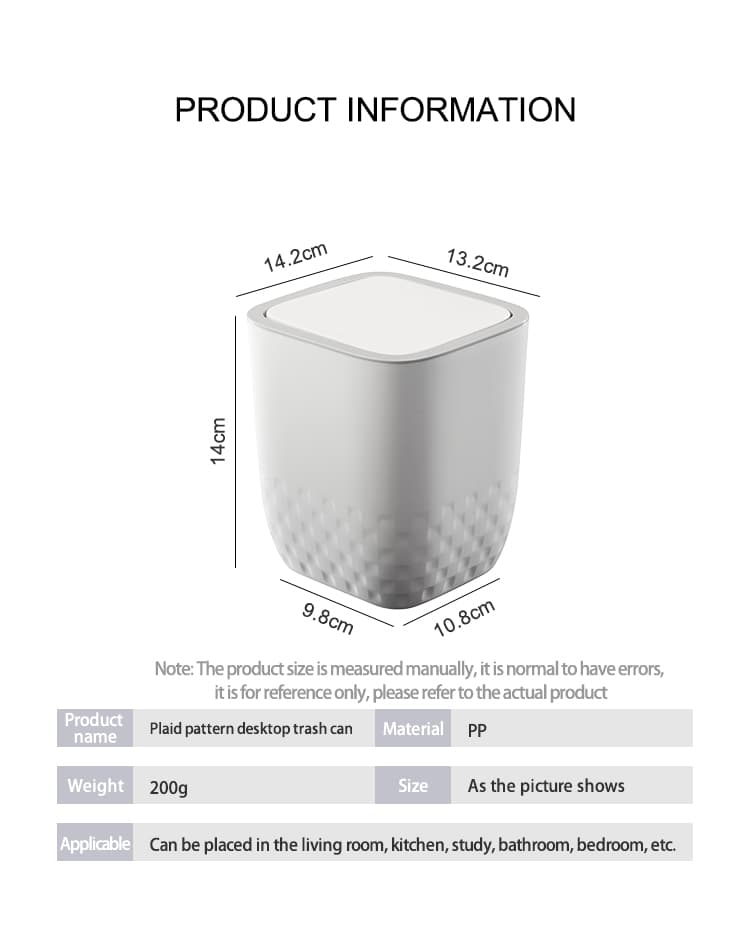 PRODUCT INFORMATION

14.2cm

13.2cm

14cm

9.8cm

10.8cm

Note: The product size is measured manually, it is normal to have errors, it is for reference only, please refer to the actual product

| Product name | Plaid pattern desktop trash can | Material | PP |
|---|---|---|---|
| Weight | 200g | Size | As the picture shows |
| Applicable | Can be placed in the living room, kitchen, study, bathroom, bedroom, etc. | | |